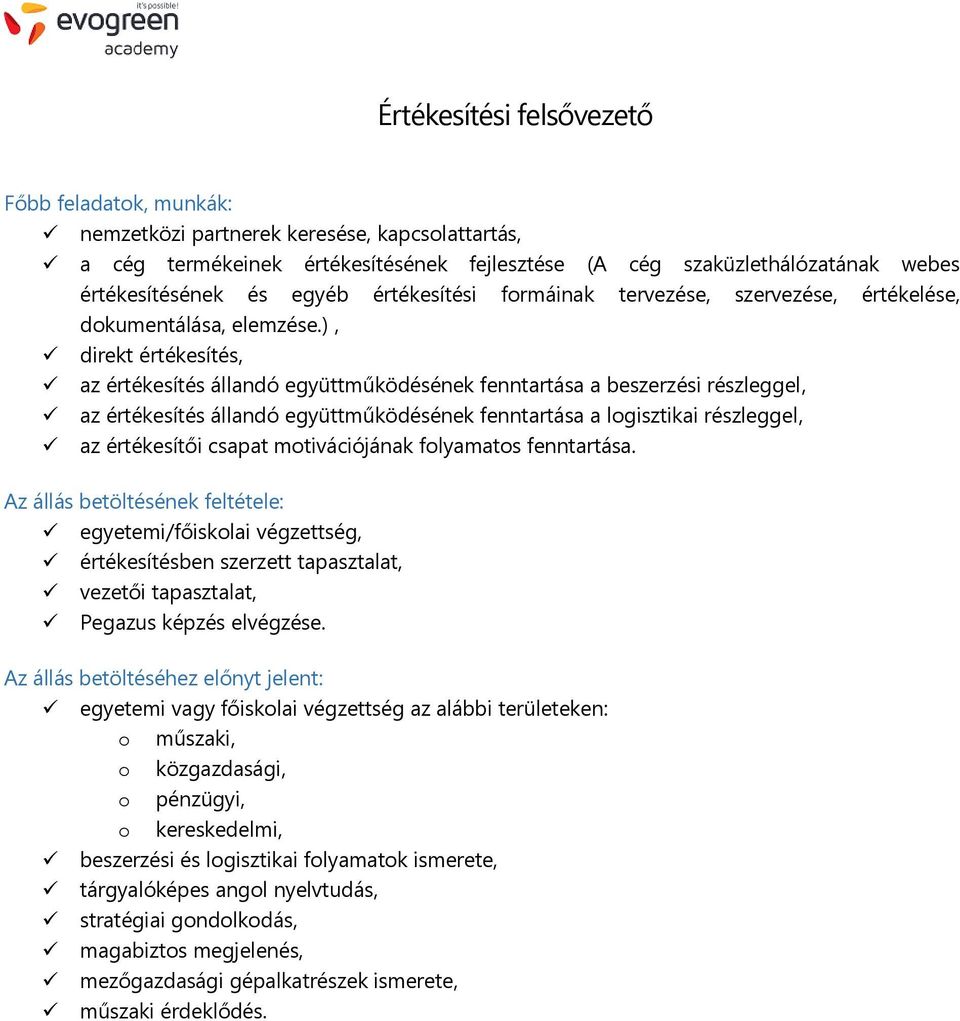 it's possible!
evogreen
academy

Értékesítési felsővezető

Főbb feladatok, munkák:
✓ nemzetközi partnerek keresése, kapcsolattartás,
✓ a cég termékeinek értékesítésének fejlesztése (A cég szaküzlethálózatának webes értékesítésének és egyéb értékesítési formáinak tervezése, szervezése, értékelése, dokumentálása, elemzése.) ,
✓ direkt értékesítés,
✓ az értékesítés állandó együttműködésének fenntartása a beszerzési részleggel,
✓ az értékesítés állandó együttműködésének fenntartása a logisztikai részleggel,
✓ az értékesítői csapat motivációjának folyamatos fenntartása.

Az állás betöltésének feltétele:
✓ egyetemi/főiskolai végzettség,
✓ értékesítésben szerzett tapasztalat,
✓ vezetői tapasztalat,
✓ Pegazus képzés elvégzése.

Az állás betöltéséhez előnyt jelent:
✓ egyetemi vagy főiskolai végzettség az alábbi területeken:
o műszaki,
o közgazdasági,
o pénzügyi,
o kereskedelmi,
✓ beszerzési és logisztikai folyamatok ismerete,
✓ tárgyalóképes angol nyelvtudás,
✓ stratégiai gondolkodás,
✓ magabiztos megjelenés,
✓ mezőgazdasági gépalkatrészek ismerete,
✓ műszaki érdeklődés.